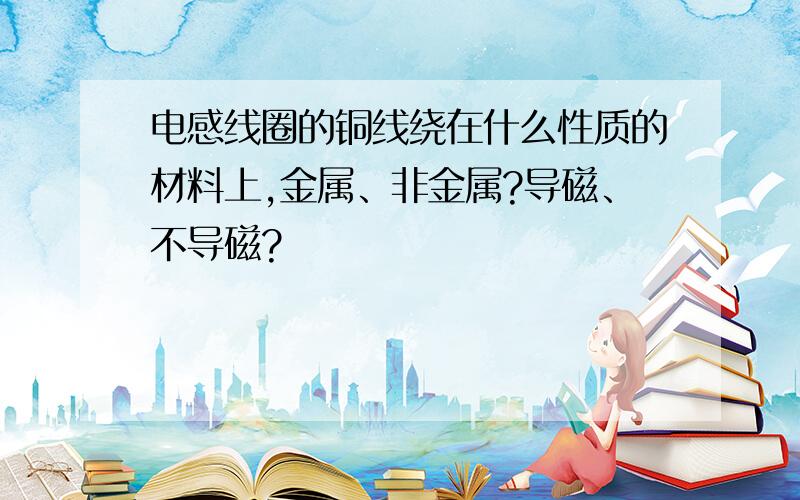 电感线圈的铜线绕在什么性质的材料上,金属、非金属?导磁、不导磁?